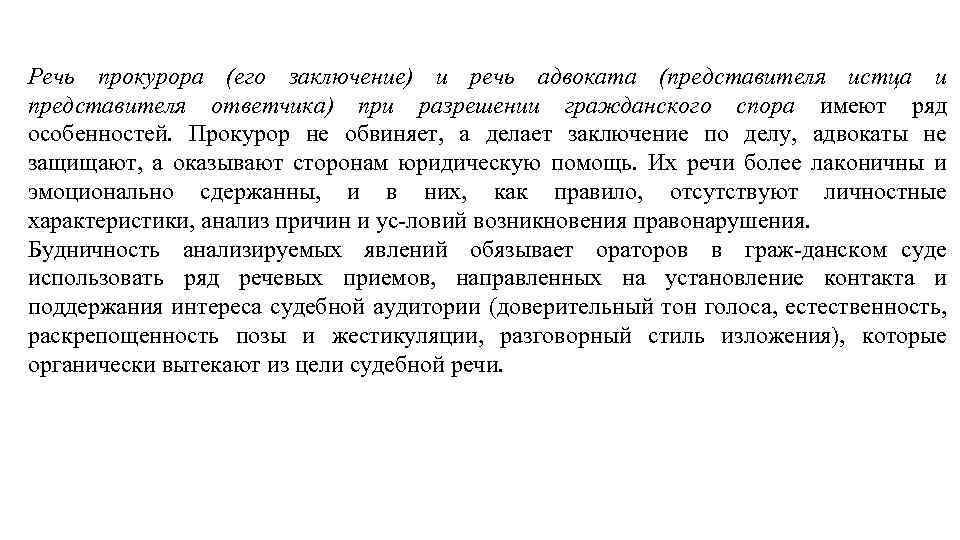 Речь прокурора (его заключение) и речь адвоката (представителя истца и представителя ответчика) при разрешении гражданского спора имеют ряд особенностей. Прокурор не обвиняет, а делает заключение по делу, адвокаты не защищают, а оказывают сторонам юридическую помощь. Их речи более лаконичны и эмоционально сдержанны, и в них, как правило, отсутствуют личностные характеристики, анализ причин и ус-ловий возникновения правонарушения.
Будничность анализируемых явлений обязывает ораторов в граж-данском суде использовать ряд речевых приемов, направленных на установление контакта и поддержания интереса судебной аудитории (доверительный тон голоса, естественность, раскрепощенность позы и жестикуляции, разговорный стиль изложения), которые органически вытекают из цели судебной речи.